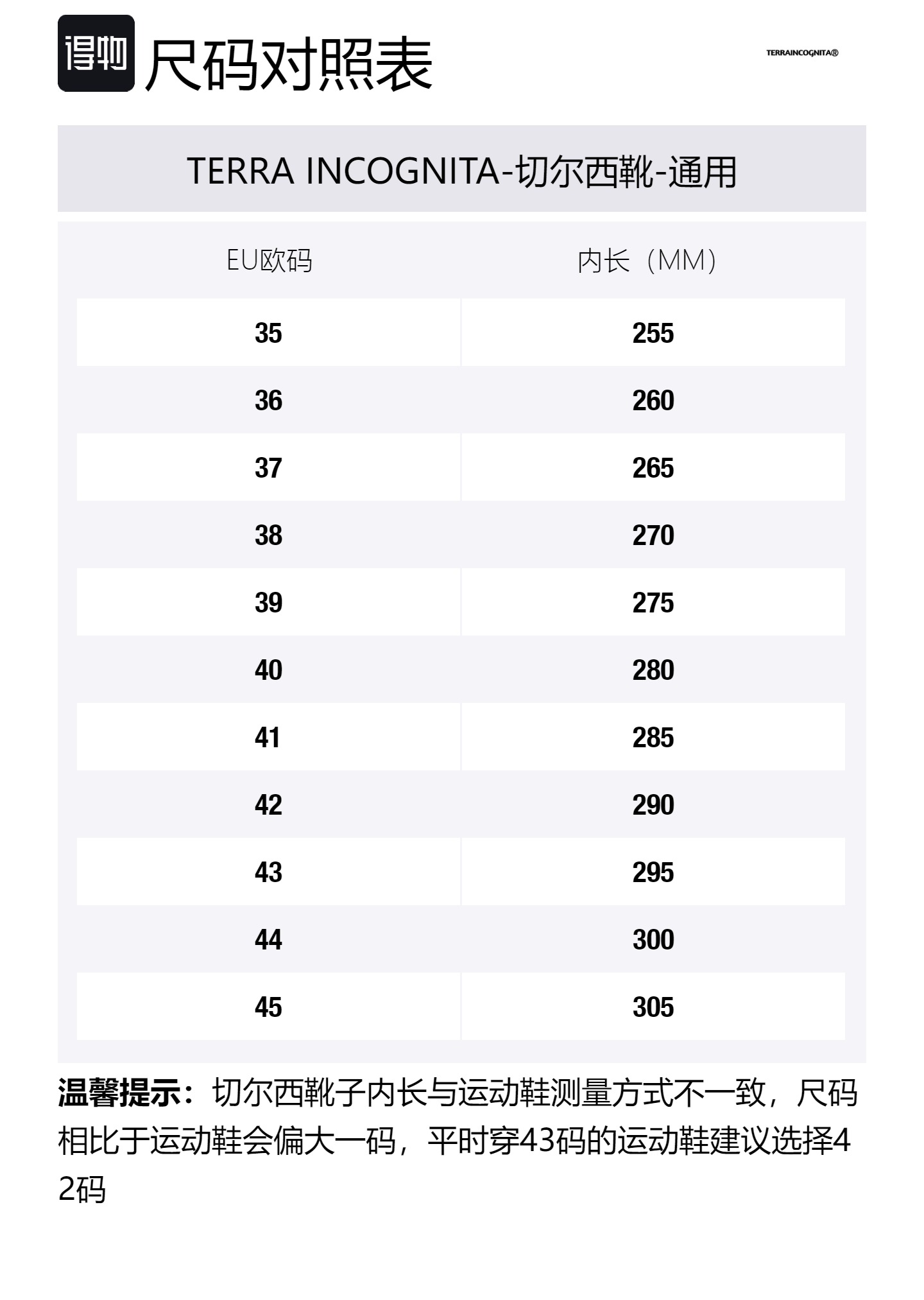 得物 尺码对照表

TERRAINCOGNITA®

TERRA INCOGNITA-切尔西靴-通用

| EU欧码 | 内长（MM） |
|---|---|
| 35 | 255 |
| 36 | 260 |
| 37 | 265 |
| 38 | 270 |
| 39 | 275 |
| 40 | 280 |
| 41 | 285 |
| 42 | 290 |
| 43 | 295 |
| 44 | 300 |
| 45 | 305 |

温馨提示：切尔西靴子内长与运动鞋测量方式不一致，尺码相比于运动鞋会偏大一码，平时穿43码的运动鞋建议选择42码